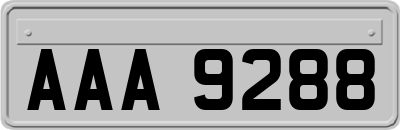 AAA 9288